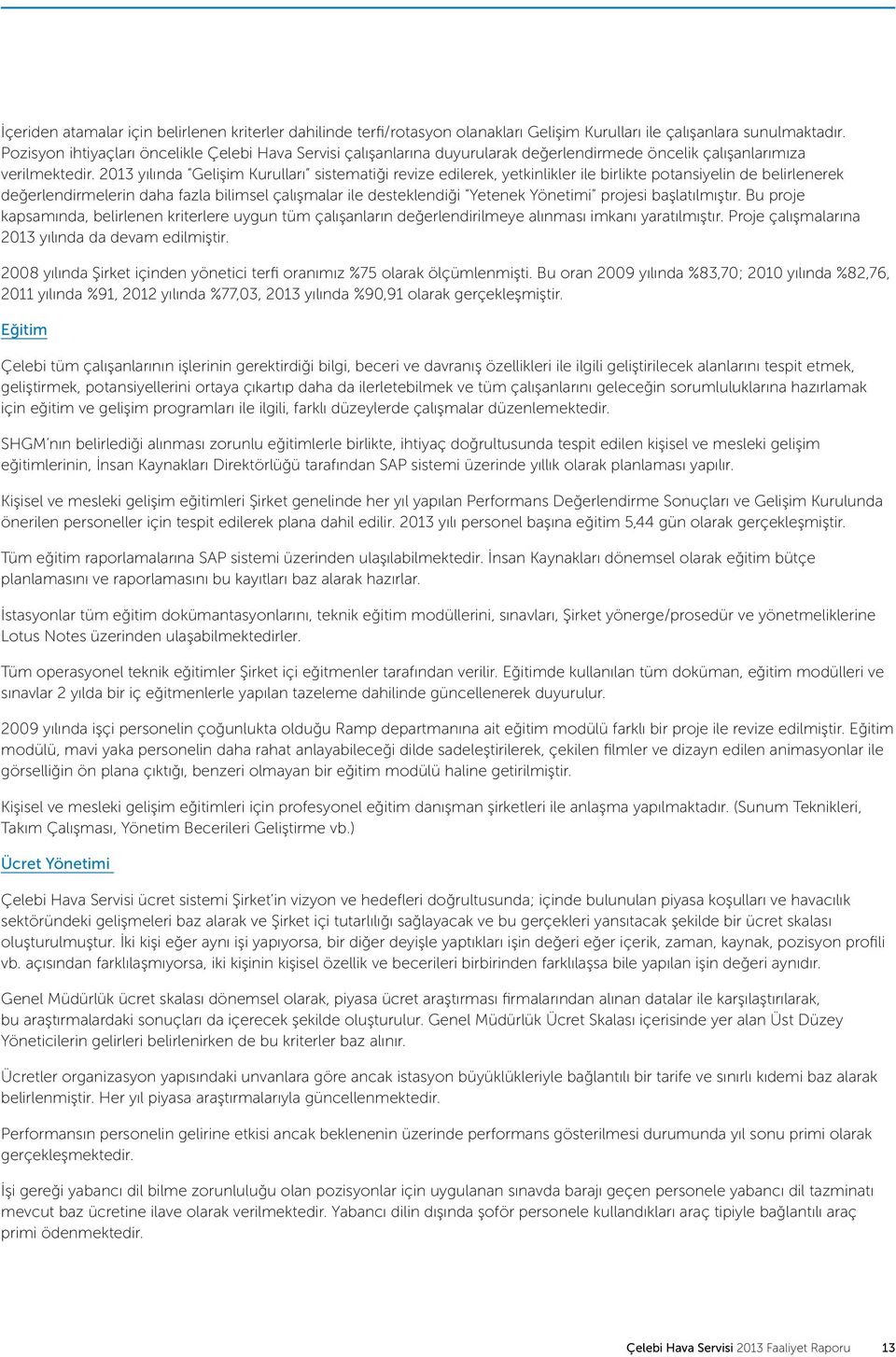 İçeriden atamalar için belirlenen kriterler dahilinde terfi/rotasyon olanakları Gelişim Kurulları ile çalışanlara sunulmaktadır. Pozisyon ihtiyaçları öncelikle Çelebi Hava Servisi çalışanlarına duyurularak değerlendirmede öncelik çalışanlarımıza verilmektedir. 2013 yılında "Gelişim Kurulları" sistematiği revize edilerek, yetkinlikler ile birlikte potansiyelin de belirlenerek değerlendirmelerin daha fazla bilimsel çalışmalar ile desteklendiği "Yetenek Yönetimi" projesi başlatılmıştır. Bu proje kapsamında, belirlenen kriterlere uygun tüm çalışanların değerlendirilmeye alınması imkanı yaratılmıştır. Proje çalışmalarına 2013 yılında da devam edilmiştir.

2008 yılında Şirket içinden yönetici terfi oranımız %75 olarak ölçümlenmişti. Bu oran 2009 yılında %83,70; 2010 yılında %82,76, 2011 yılında %91, 2012 yılında %77,03, 2013 yılında %90,91 olarak gerçekleşmiştir.

Eğitim

Çelebi tüm çalışanlarının işlerinin gerektirdiği bilgi, beceri ve davranış özellikleri ile ilgili geliştirilecek alanlarını tespit etmek, geliştirmek, potansiyellerini ortaya çıkartıp daha da ilerletebilmek ve tüm çalışanlarını geleceğin sorumluluklarına hazırlamak için eğitim ve gelişim programları ile ilgili, farklı düzeylerde çalışmalar düzenlemektedir.

SHGM'nın belirlediği alınması zorunlu eğitimlerle birlikte, ihtiyaç doğrultusunda tespit edilen kişisel ve mesleki gelişim eğitimlerinin, İnsan Kaynakları Direktörlüğü tarafından SAP sistemi üzerinde yıllık olarak planlaması yapılır.

Kişisel ve mesleki gelişim eğitimleri Şirket genelinde her yıl yapılan Performans Değerlendirme Sonuçları ve Gelişim Kurulunda önerilen personeller için tespit edilerek plana dahil edilir. 2013 yılı personel başına eğitim 5,44 gün olarak gerçekleşmiştir.

Tüm eğitim raporlamalarına SAP sistemi üzerinden ulaşılabilmektedir. İnsan Kaynakları dönemsel olarak eğitim bütçe planlamasını ve raporlamasını bu kayıtları baz alarak hazırlar.

İstasyonlar tüm eğitim dokümantasyonlarını, teknik eğitim modüllerini, sınavları, Şirket yönerge/prosedür ve yönetmeliklerine Lotus Notes üzerinden ulaşabilmektedirler.

Tüm operasyonel teknik eğitimler Şirket içi eğitmenler tarafından verilir. Eğitimde kullanılan tüm doküman, eğitim modülleri ve sınavlar 2 yılda bir iç eğitmenlerle yapılan tazeleme dahilinde güncellenerek duyurulur.

2009 yılında işçi personelin çoğunlukta olduğu Ramp departmanına ait eğitim modülü farklı bir proje ile revize edilmiştir. Eğitim modülü, mavi yaka personelin daha rahat anlayabileceği dilde sadeleştirilerek, çekilen filmler ve dizayn edilen animasyonlar ile görselliğin ön plana çıktığı, benzeri olmayan bir eğitim modülü haline getirilmiştir.

Kişisel ve mesleki gelişim eğitimleri için profesyonel eğitim danışman şirketleri ile anlaşma yapılmaktadır. (Sunum Teknikleri, Takım Çalışması, Yönetim Becerileri Geliştirme vb.)

Ücret Yönetimi

Çelebi Hava Servisi ücret sistemi Şirket'in vizyon ve hedefleri doğrultusunda; içinde bulunulan piyasa koşulları ve havacılık sektöründeki gelişmeleri baz alarak ve Şirket içi tutarlılığı sağlayacak ve bu gerçekleri yansıtacak şekilde bir ücret skalası oluşturulmuştur. İki kişi eğer aynı işi yapıyorsa, bir diğer deyişle yaptıkları işin değeri eğer içerik, zaman, kaynak, pozisyon profili vb. açısından farklılaşmıyorsa, iki kişinin kişisel özellik ve becerileri birbirinden farklılaşsa bile yapılan işin değeri aynıdır.

Genel Müdürlük ücret skalası dönemsel olarak, piyasa ücret araştırması firmalarından alınan datalar ile karşılaştırılarak, bu araştırmalardaki sonuçları da içerecek şekilde oluşturulur. Genel Müdürlük Ücret Skalası içerisinde yer alan Üst Düzey Yöneticilerin gelirleri belirlenirken de bu kriterler baz alınır.

Ücretler organizasyon yapısındaki unvanlara göre ancak istasyon büyüklükleriyle bağlantılı bir tarife ve sınırlı kıdemi baz alarak belirlenmiştir. Her yıl piyasa araştırmalarıyla güncellenmektedir.

Performansın personelin gelirine etkisi ancak beklenenin üzerinde performans gösterilmesi durumunda yıl sonu primi olarak gerçekleşmektedir.

İşi gereği yabancı dil bilme zorunluluğu olan pozisyonlar için uygulanan sınavda barajı geçen personele yabancı dil tazminatı mevcut baz ücretine ilave olarak verilmektedir. Yabancı dilin dışında şoför personele kullandıkları araç tipiyle bağlantılı araç primi ödenmektedir.

Çelebi Hava Servisi 2013 Faaliyet Raporu 13